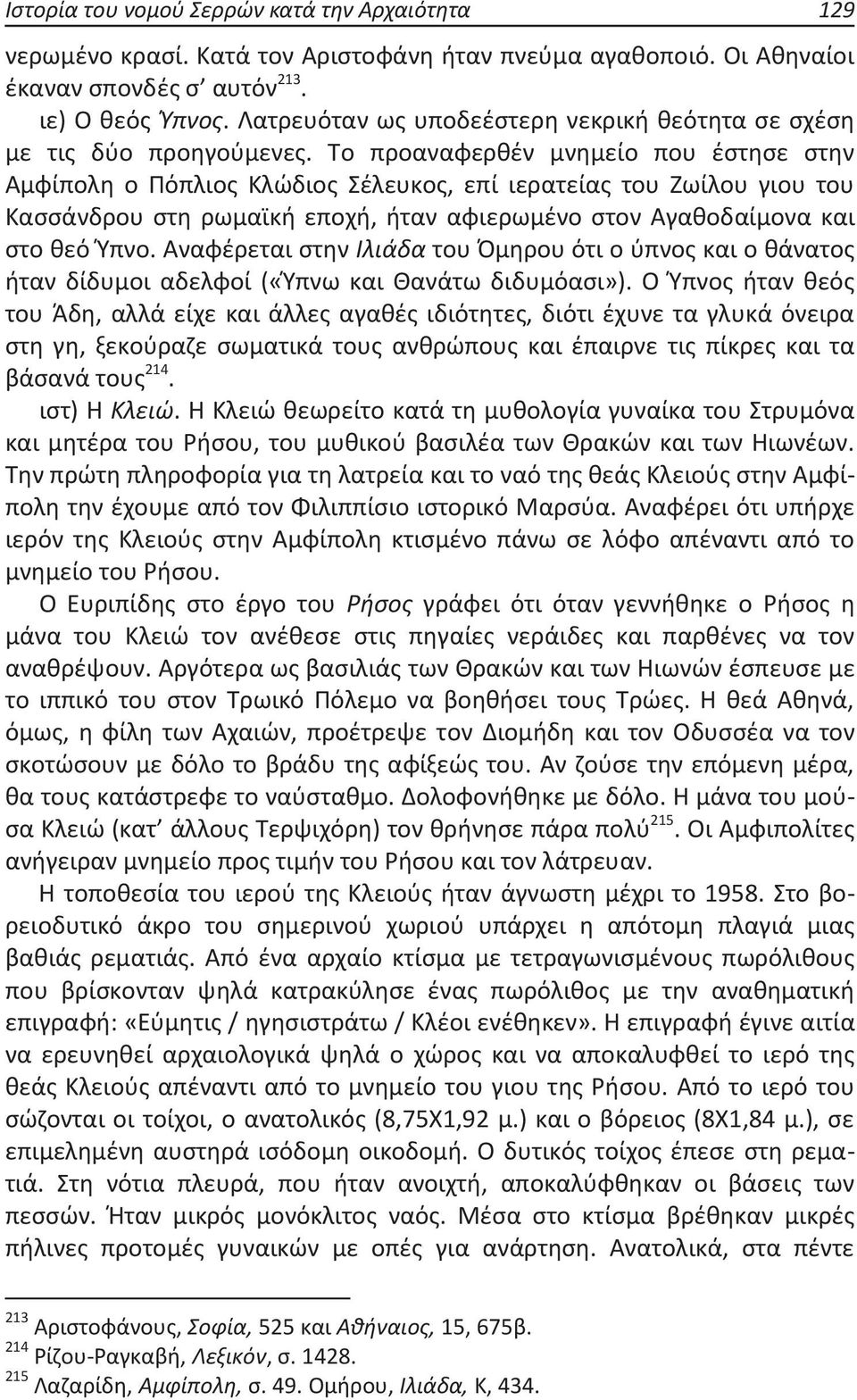 Ιστορία του νομού Σερρών κατά την Αρχαιότητα 129

νερωμένο κρασί. Κατά τον Αριστοφάνη ήταν πνεύμα αγαθοποιό. Οι Αθηναίοι έκαναν σπονδές σ' αυτόν$^{213}$.

ιε) Ο θεός Ύπνος. Λατρευόταν ως υποδεέστερη νεκρική θεότητα σε σχέση με τις δύο προηγούμενες. Το προαναφερθέν μνημείο που έστησε στην Αμφίπολη ο Πόπλιος Κλώδιος Σέλευκος, επί ιερατείας του Ζωίλου γιου του Κασσάνδρου στη ρωμαϊκή εποχή, ήταν αφιερωμένο στον Αγαθοδαίμονα και στο θεό Ύπνο. Αναφέρεται στην Ιλιάδα του Όμηρου ότι ο ύπνος και ο θάνατος ήταν δίδυμοι αδελφοί («Ύπνω και Θανάτω διδυμόασι»). Ο Ύπνος ήταν θεός του Άδη, αλλά είχε και άλλες αγαθές ιδιότητες, διότι έχυνε τα γλυκά όνειρα στη γη, ξεκούραζε σωματικά τους ανθρώπους και έπαιρνε τις πίκρες και τα βάσανά τους$^{214}$.

ιστ) Η Κλειώ. Η Κλειώ θεωρείτο κατά τη μυθολογία γυναίκα του Στρυμόνα και μητέρα του Ρήσου, του μυθικού βασιλέα των Θρακών και των Ηιωνέων. Την πρώτη πληροφορία για τη λατρεία και το ναό της θεάς Κλειούς στην Αμφίπολη την έχουμε από τον Φιλιππίσιο ιστορικό Μαρσύα. Αναφέρει ότι υπήρχε ιερόν της Κλειούς στην Αμφίπολη κτισμένο πάνω σε λόφο απέναντι από το μνημείο του Ρήσου.

Ο Ευριπίδης στο έργο του Ρήσος γράφει ότι όταν γεννήθηκε ο Ρήσος η μάνα του Κλειώ τον ανέθεσε στις πηγαίες νεράιδες και παρθένες να τον αναθρέψουν. Αργότερα ως βασιλιάς των Θρακών και των Ηιωνών έσπευσε με το ιππικό του στον Τρωικό Πόλεμο να βοηθήσει τους Τρώες. Η θεά Αθηνά, όμως, η φίλη των Αχαιών, προέτρεψε τον Διομήδη και τον Οδυσσέα να τον σκοτώσουν με δόλο το βράδυ της αφίξεώς του. Αν ζούσε την επόμενη μέρα, θα τους κατάστρεφε το ναύσταθμο. Δολοφονήθηκε με δόλο. Η μάνα του μούσα Κλειώ (κατ' άλλους Τερψιχόρη) τον θρήνησε πάρα πολύ$^{215}$. Οι Αμφιπολίτες ανήγειραν μνημείο προς τιμήν του Ρήσου και τον λάτρευαν.

Η τοποθεσία του ιερού της Κλειούς ήταν άγνωστη μέχρι το 1958. Στο βορειοδυτικό άκρο του σημερινού χωριού υπάρχει η απότομη πλαγιά μιας βαθιάς ρεματιάς. Από ένα αρχαίο κτίσμα με τετραγωνισμένους πωρόλιθους που βρίσκονταν ψηλά κατρακύλησε ένας πωρόλιθος με την αναθηματική επιγραφή: «Εύμητις / ηγησιστράτω / Κλέοι ενέθηκεν». Η επιγραφή έγινε αιτία να ερευνηθεί αρχαιολογικά ψηλά ο χώρος και να αποκαλυφθεί το ιερό της θεάς Κλειούς απέναντι από το μνημείο του γιου της Ρήσου. Από το ιερό του σώζονται οι τοίχοι, ο ανατολικός (8,75Χ1,92 μ.) και ο βόρειος (8Χ1,84 μ.), σε επιμελημένη αυστηρά ισόδομη οικοδομή. Ο δυτικός τοίχος έπεσε στη ρεματιά. Στη νότια πλευρά, που ήταν ανοιχτή, αποκαλύφθηκαν οι βάσεις των πεσσών. Ήταν μικρός μονόκλιτος ναός. Μέσα στο κτίσμα βρέθηκαν μικρές πήλινες προτομές γυναικών με οπές για ανάρτηση. Ανατολικά, στα πέντε

$^{213}$ Αριστοφάνους, Σοφία, 525 και Αθήναιος, 15, 675β.
$^{214}$ Ρίζου-Ραγκαβή, Λεξικόν, σ. 1428.
$^{215}$ Λαζαρίδη, Αμφίπολη, σ. 49. Ομήρου, Ιλιάδα, Κ, 434.